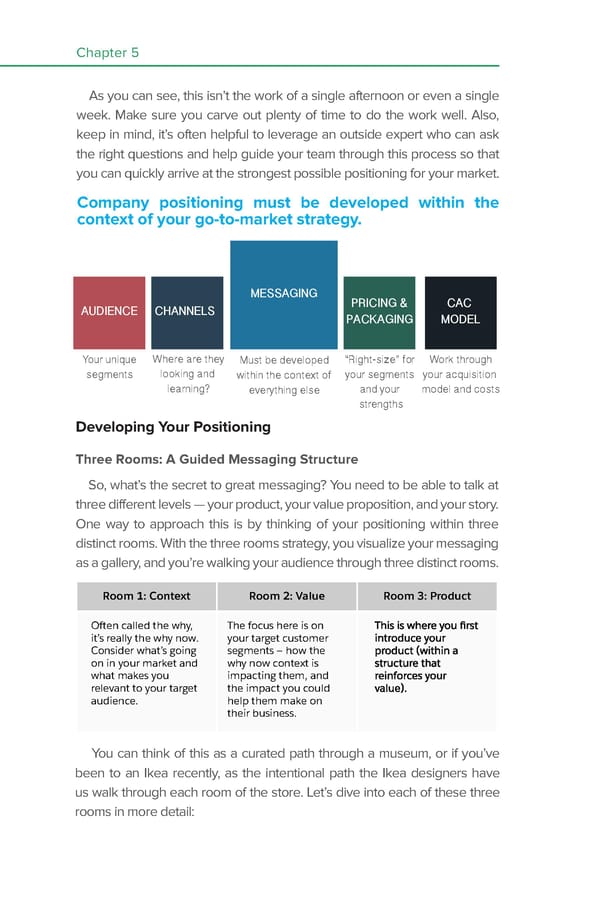 Chapter 5

As you can see, this isn't the work of a single afternoon or even a single week. Make sure you carve out plenty of time to do the work well. Also, keep in mind, it's often helpful to leverage an outside expert who can ask the right questions and help guide your team through this process so that you can quickly arrive at the strongest possible positioning for your market.

Company positioning must be developed within the context of your go-to-market strategy.

AUDIENCE
Your unique segments

CHANNELS
Where are they looking and learning?

MESSAGING
Must be developed within the context of everything else

PRICING & PACKAGING
"Right-size" for your segments and your strengths

CAC MODEL
Work through your acquisition model and costs

Developing Your Positioning

Three Rooms: A Guided Messaging Structure

So, what's the secret to great messaging? You need to be able to talk at three different levels — your product, your value proposition, and your story. One way to approach this is by thinking of your positioning within three distinct rooms. With the three rooms strategy, you visualize your messaging as a gallery, and you're walking your audience through three distinct rooms.

| Room 1: Context | Room 2: Value | Room 3: Product |
|---|---|---|
| Often called the why, it's really the why now. Consider what's going on in your market and what makes you relevant to your target audience. | The focus here is on your target customer segments – how the why now context is impacting them, and the impact you could help them make on their business. | This is where you first introduce your product (within a structure that reinforces your value). |

You can think of this as a curated path through a museum, or if you've been to an Ikea recently, as the intentional path the Ikea designers have us walk through each room of the store. Let's dive into each of these three rooms in more detail: